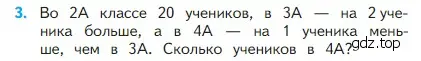 3. Во 2А классе 20 учеников, в 3А — на 2 ученика больше, а в 4А — на 1 ученика меньше, чем в 3А. Сколько учеников в 4А?

gdz.top